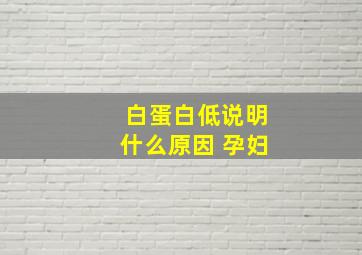 白蛋白低说明
什么原因 孕妇